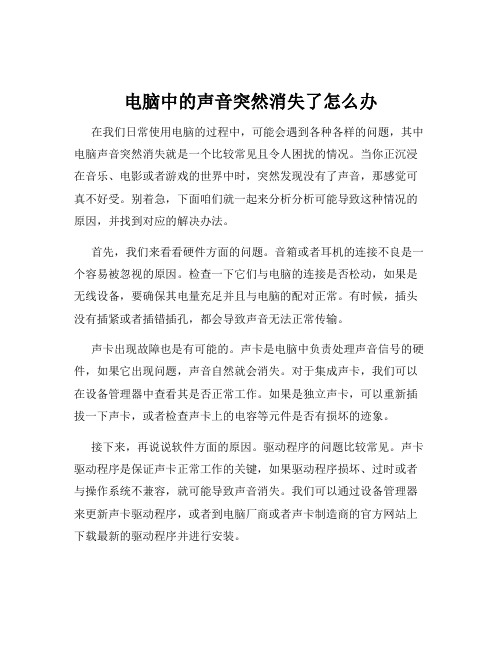 电脑中的声音突然消失了怎么办

在我们日常使用电脑的过程中，可能会遇到各种各样的问题，其中电脑声音突然消失就是一个比较常见且令人困扰的情况。当你正沉浸在音乐、电影或者游戏的世界中时，突然发现没有了声音，那感觉可真不好受。别着急，下面咱们就一起来分析分析可能导致这种情况的原因，并找到对应的解决办法。

首先，我们来看看硬件方面的问题。音箱或者耳机的连接不良是一个容易被忽视的原因。检查一下它们与电脑的连接是否松动，如果是无线设备，要确保其电量充足并且与电脑的配对正常。有时候，插头没有插紧或者插错插孔，都会导致声音无法正常传输。

声卡出现故障也是有可能的。声卡是电脑中负责处理声音信号的硬件，如果它出现问题，声音自然就会消失。对于集成声卡，我们可以在设备管理器中查看其是否正常工作。如果是独立声卡，可以重新插拔一下声卡，或者检查声卡上的电容等元件是否有损坏的迹象。

接下来，再说说软件方面的原因。驱动程序的问题比较常见。声卡驱动程序是保证声卡正常工作的关键，如果驱动程序损坏、过时或者与操作系统不兼容，就可能导致声音消失。我们可以通过设备管理器来更新声卡驱动程序，或者到电脑厂商或者声卡制造商的官方网站上下载最新的驱动程序并进行安装。